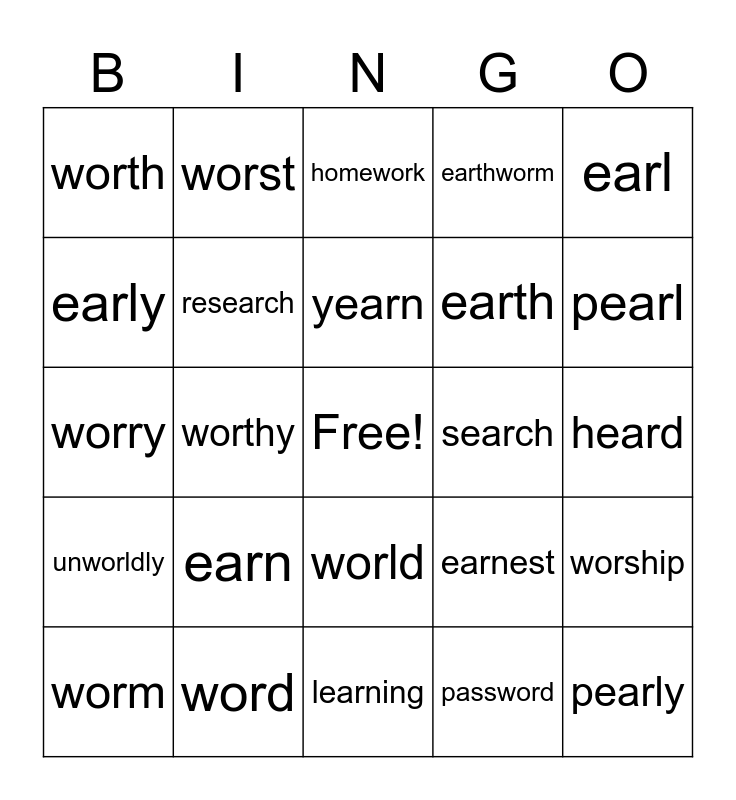 | B | I | N | G | O |
|---|---|---|---|---|
| worth | worst | homework | earthworm | earl |
| early | research | yearn | earth | pearl |
| worry | worthy | Free! | search | heard |
| unworldly | earn | world | earnest | worship |
| worm | word | learning | password | pearly |